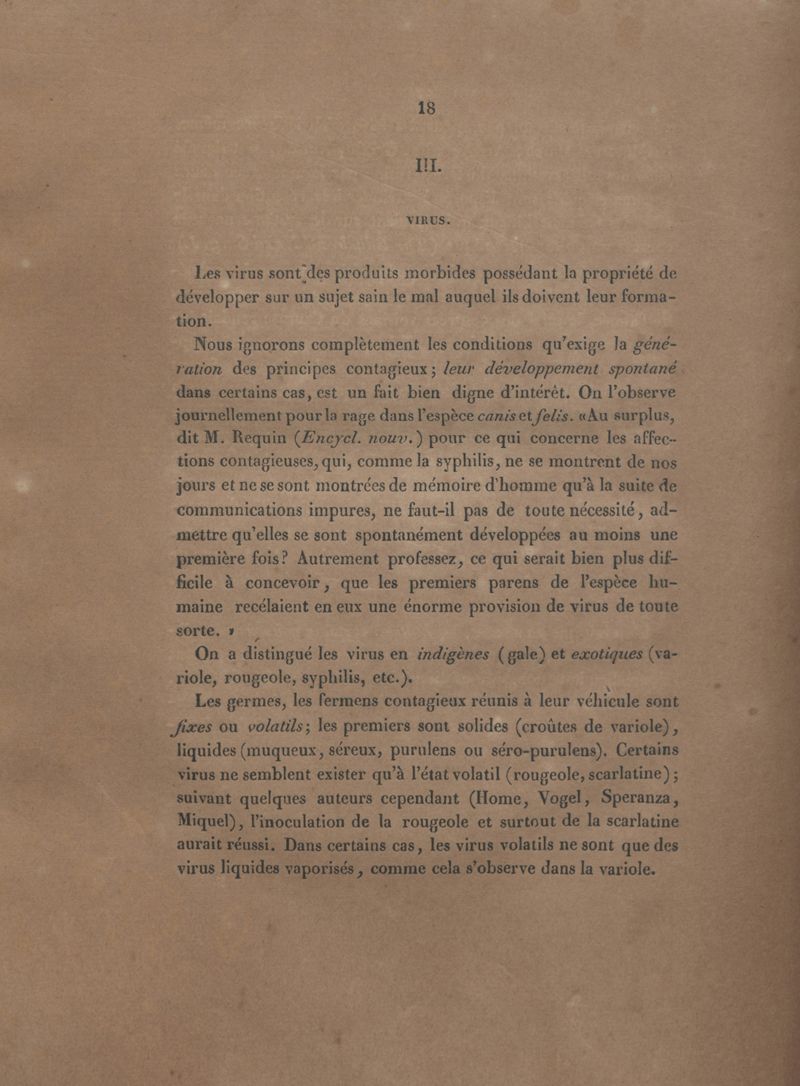 18

III.

VIRUS.

Les virus sont des produits morbides possédant la propriété de développer sur un sujet sain le mal auquel ils doivent leur formation.

Nous ignorons complètement les conditions qu'exige la génération des principes contagieux; leur développement spontané dans certains cas, est un fait bien digne d'intérêt. On l'observe journellement pour la rage dans l'espèce canis et felis. «Au surplus, dit M. Requin (Encycl. nouv.) pour ce qui concerne les affections contagieuses, qui, comme la syphilis, ne se montrent de nos jours et ne se sont montrées de mémoire d'homme qu'à la suite de communications impures, ne faut-il pas de toute nécessité, admettre qu'elles se sont spontanément développées au moins une première fois? Autrement professez, ce qui serait bien plus difficile à concevoir, que les premiers parens de l'espèce humaine recélaient en eux une énorme provision de virus de toute sorte. »

On a distingué les virus en indigènes (gale) et exotiques (variole, rougeole, syphilis, etc.).

Les germes, les fermens contagieux réunis à leur véhicule sont fixes ou volatils; les premiers sont solides (croûtes de variole), liquides (muqueux, séreux, purulens ou séro-purulens). Certains virus ne semblent exister qu'à l'état volatil (rougeole, scarlatine); suivant quelques auteurs cependant (Home, Vogel, Speranza, Miquel), l'inoculation de la rougeole et surtout de la scarlatine aurait réussi. Dans certains cas, les virus volatils ne sont que des virus liquides vaporisés, comme cela s'observe dans la variole.